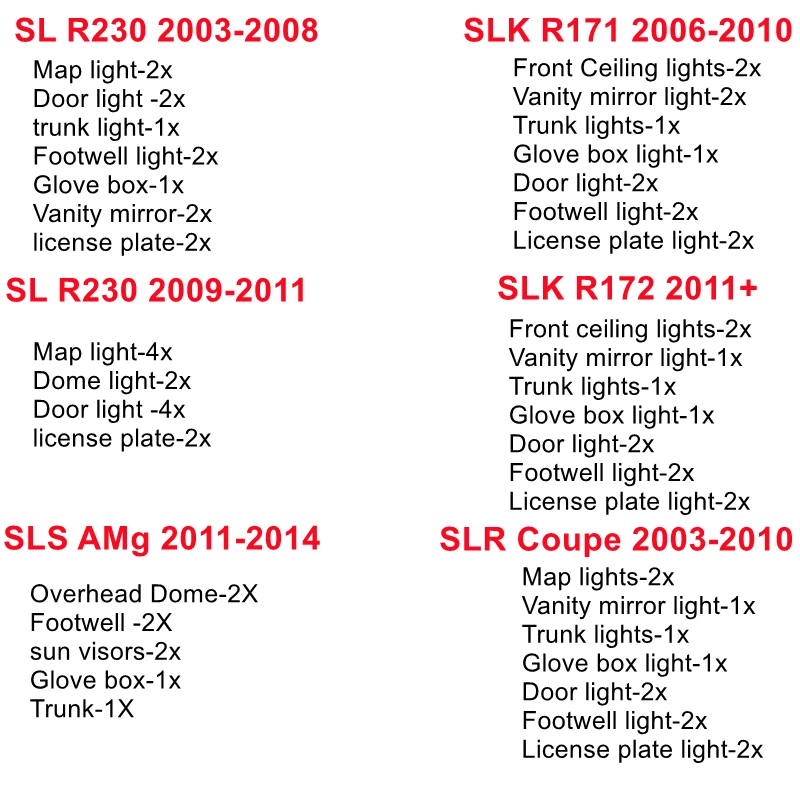 SL R230 2003-2008
Map light-2x
Door light -2x
trunk light-1x
Footwell light-2x
Glove box-1x
Vanity mirror-2x
license plate-2x

SL R230 2009-2011
Map light-4x
Dome light-2x
Door light -4x
license plate-2x

SLS AMg 2011-2014
Overhead Dome-2X
Footwell -2X
sun visors-2x
Glove box-1x
Trunk-1X

SLK R171 2006-2010
Front Ceiling lights-2x
Vanity mirror light-2x
Trunk lights-1x
Glove box light-1x
Door light-2x
Footwell light-2x
License plate light-2x

SLK R172 2011+
Front ceiling lights-2x
Vanity mirror light-1x
Trunk lights-1x
Glove box light-1x
Door light-2x
Footwell light-2x
License plate light-2x

SLR Coupe 2003-2010
Map lights-2x
Vanity mirror light-1x
Trunk lights-1x
Glove box light-1x
Door light-2x
Footwell light-2x
License plate light-2x